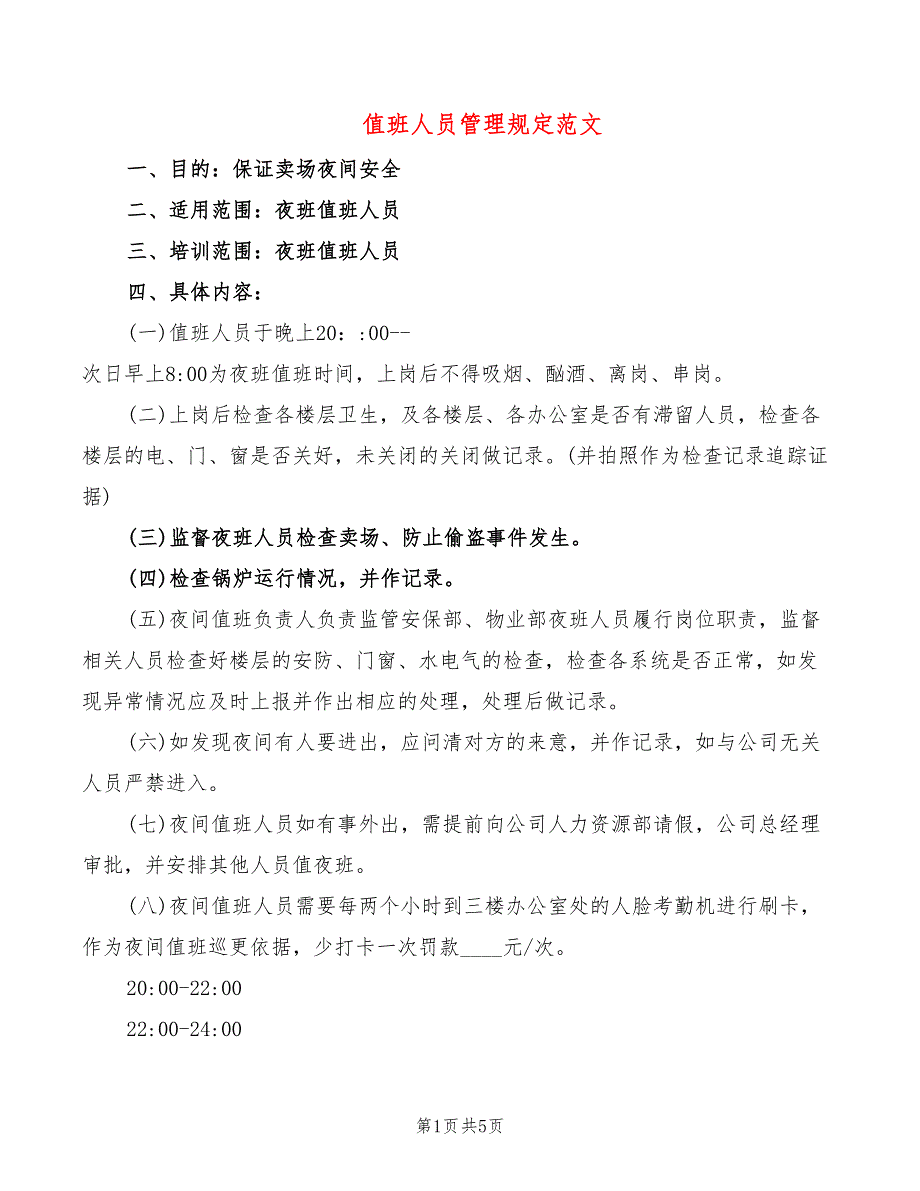 值班人员管理规定范文

一、目的：保证卖场夜间安全

二、适用范围：夜班值班人员

三、培训范围：夜班值班人员

四、具体内容：

(一)值班人员于晚上20：:00--次日早上8:00为夜班值班时间，上岗后不得吸烟、酗酒、离岗、串岗。

(二)上岗后检查各楼层卫生，及各楼层、各办公室是否有滞留人员，检查各楼层的电、门、窗是否关好，未关闭的关闭做记录。(并拍照作为检查记录追踪证据)

(三)监督夜班人员检查卖场、防止偷盗事件发生。

(四)检查锅炉运行情况，并作记录。

(五)夜间值班负责人负责监管安保部、物业部夜班人员履行岗位职责，监督相关人员检查好楼层的安防、门窗、水电气的检查，检查各系统是否正常，如发现异常情况应及时上报并作出相应的处理，处理后做记录。

(六)如发现夜间有人要进出，应问清对方的来意，并作记录，如与公司无关人员严禁进入。

(七)夜间值班人员如有事外出，需提前向公司人力资源部请假，公司总经理审批，并安排其他人员值夜班。

(八)夜间值班人员需要每两个小时到三楼办公室处的人脸考勤机进行刷卡，作为夜间值班巡更依据，少打卡一次罚款____元/次。

20:00-22:00

22:00-24:00

第1页 共5页